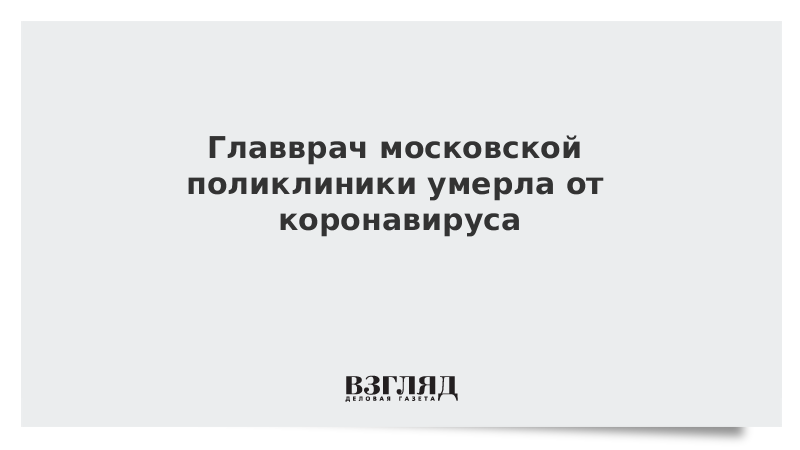 Главврач московской поликлиники умерла от коронавируса

ВЗГЛЯД
ДЕЛОВАЯ ГАЗЕТА